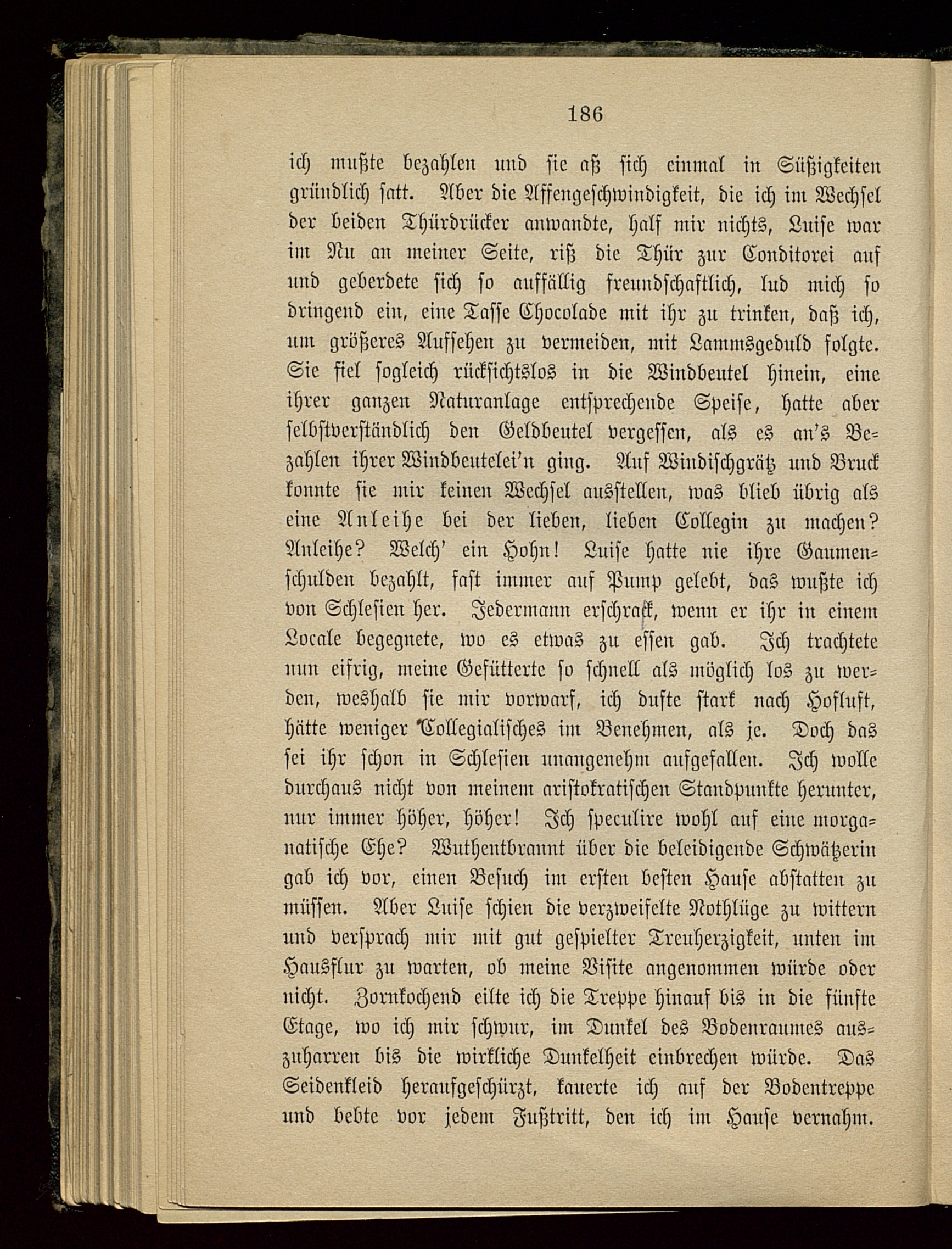 186

ich mußte bezahlen und sie aß sich einmal in Süßigkeiten gründlich satt. Aber die Affengeschwindigkeit, die ich im Wechsel der beiden Thürdrücker anwandte, half mir nichts, Luise war im Nu an meiner Seite, riß die Thür zur Conditorei auf und geberdete sich so auffällig freundschaftlich, lud mich so dringend ein, eine Tasse Chocolade mit ihr zu trinken, daß ich, um größeres Aufsehen zu vermeiden, mit Lammsgeduld folgte. Sie fiel sogleich rücksichtslos in die Windbeutel hinein, eine ihrer ganzen Naturanlage entsprechende Speise, hatte aber selbstverständlich den Geldbeutel vergessen, als es an's Bezahlen ihrer Windbeutelei'n ging. Auf Windischgrätz und Bruck konnte sie mir keinen Wechsel ausstellen, was blieb übrig als eine Anleihe bei der lieben, lieben Collegin zu machen? Anleihe? Welch' ein Hohn! Luise hatte nie ihre Gaumenschulden bezahlt, fast immer auf Pump gelebt, das wußte ich von Schlesien her. Jedermann erschrack, wenn er ihr in einem Locale begegnete, wo es etwas zu essen gab. Ich trachtete nun eifrig, meine Gefütterte so schnell als möglich los zu werden, weshalb sie mir vorwarf, ich dufte stark nach Hofluft, hätte weniger Collegialisches im Benehmen, als je. Doch das sei ihr schon in Schlesien unangenehm aufgefallen. Ich wolle durchaus nicht von meinem aristokratischen Standpunkte herunter, nur immer höher, höher! Ich speculire wohl auf eine morganatische Ehe? Wuthentbrannt über die beleidigende Schwätzerin gab ich vor, einen Besuch im ersten besten Hause abstatten zu müssen. Aber Luise schien die verzweifelte Nothlüge zu wittern und versprach mir mit gut gespielter Treuherzigkeit, unten im Hausflur zu warten, ob meine Visite angenommen würde oder nicht. Zornkochend eilte ich die Treppe hinauf bis in die fünfte Etage, wo ich mir schwur, im Dunkel des Bodenraumes auszuharren bis die wirkliche Dunkelheit einbrechen würde. Das Seidenkleid heraufgeschürzt, kauerte ich auf der Bodentreppe und bebte vor jedem Fußtritt, den ich im Hause vernahm.